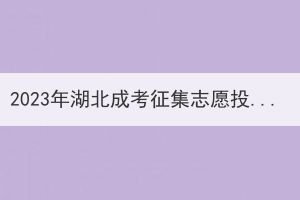 2023年湖北成考征集志愿投...